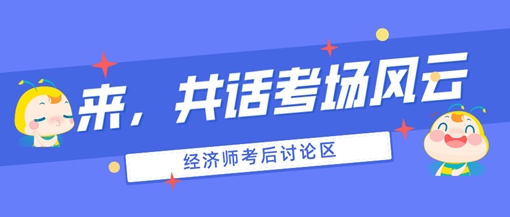 来，共话考场风云

经济师考后讨论区